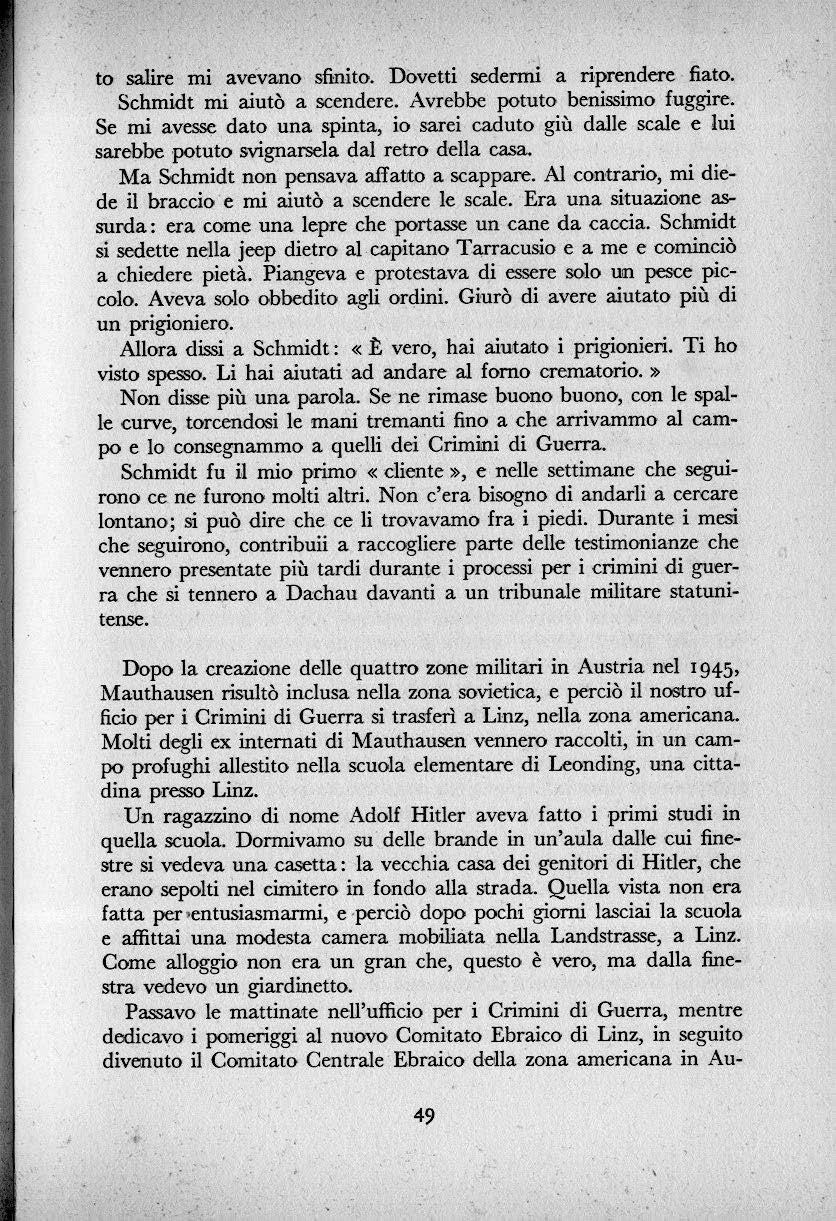 to salire mi avevano sfinito. Dovetti sedermi a riprendere fiato.

Schmidt mi aiutò a scendere. Avrebbe potuto benissimo fuggire. Se mi avesse dato una spinta, io sarei caduto giù dalle scale e lui sarebbe potuto svignarsela dal retro della casa.

Ma Schmidt non pensava affatto a scappare. Al contrario, mi diede il braccio e mi aiutò a scendere le scale. Era una situazione assurda: era come una lepre che portasse un cane da caccia. Schmidt si sedette nella jeep dietro al capitano Tarracusio e a me e cominciò a chiedere pietà. Piangeva e protestava di essere solo un pesce piccolo. Aveva solo obbedito agli ordini. Giurò di avere aiutato più di un prigioniero.

Allora dissi a Schmidt: « È vero, hai aiutato i prigionieri. Ti ho visto spesso. Li hai aiutati ad andare al forno crematorio. »

Non disse più una parola. Se ne rimase buono buono, con le spalle curve, torcendosi le mani tremanti fino a che arrivammo al campo e lo consegnammo a quelli dei Crimini di Guerra.

Schmidt fu il mio primo « cliente », e nelle settimane che seguirono ce ne furono molti altri. Non c'era bisogno di andarli a cercare lontano; si può dire che ce li trovavamo fra i piedi. Durante i mesi che seguirono, contribuii a raccogliere parte delle testimonianze che vennero presentate più tardi durante i processi per i crimini di guerra che si tennero a Dachau davanti a un tribunale militare statunitense.

Dopo la creazione delle quattro zone militari in Austria nel 1945, Mauthausen risultò inclusa nella zona sovietica, e perciò il nostro ufficio per i Crimini di Guerra si trasferì a Linz, nella zona americana. Molti degli ex internati di Mauthausen vennero raccolti, in un campo profughi allestito nella scuola elementare di Leonding, una cittadina presso Linz.

Un ragazzino di nome Adolf Hitler aveva fatto i primi studi in quella scuola. Dormivamo su delle brande in un'aula dalle cui finestre si vedeva una casetta: la vecchia casa dei genitori di Hitler, che erano sepolti nel cimitero in fondo alla strada. Quella vista non era fatta per entusiasmarmi, e perciò dopo pochi giorni lasciai la scuola e affittai una modesta camera mobiliata nella Landstrasse, a Linz. Come alloggio non era un gran che, questo è vero, ma dalla finestra vedevo un giardinetto.

Passavo le mattinate nell'ufficio per i Crimini di Guerra, mentre dedicavo i pomeriggi al nuovo Comitato Ebraico di Linz, in seguito divenuto il Comitato Centrale Ebraico della zona americana in Au-

49